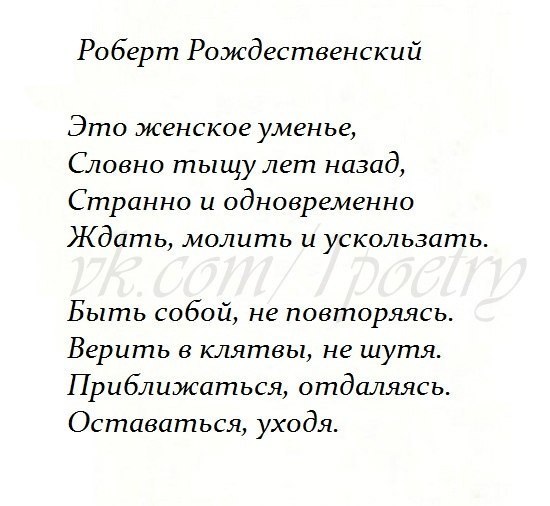 Роберт Рождественский

Это женское уменье,
Словно тыщу лет назад,
Странно и одновременно
Ждать, молить и ускользать.

vk.com/1poetry

Быть собой, не повторяясь.
Верить в клятвы, не шутя.
Приближаться, отдаляясь.
Оставаться, уходя.